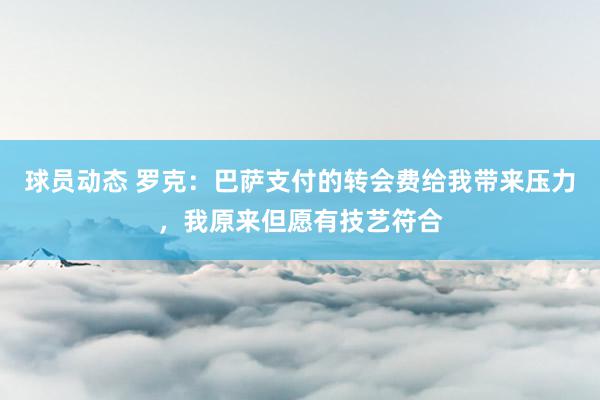 球员动态 罗克：巴萨支付的转会费给我带来压力，我原来但愿有技艺符合